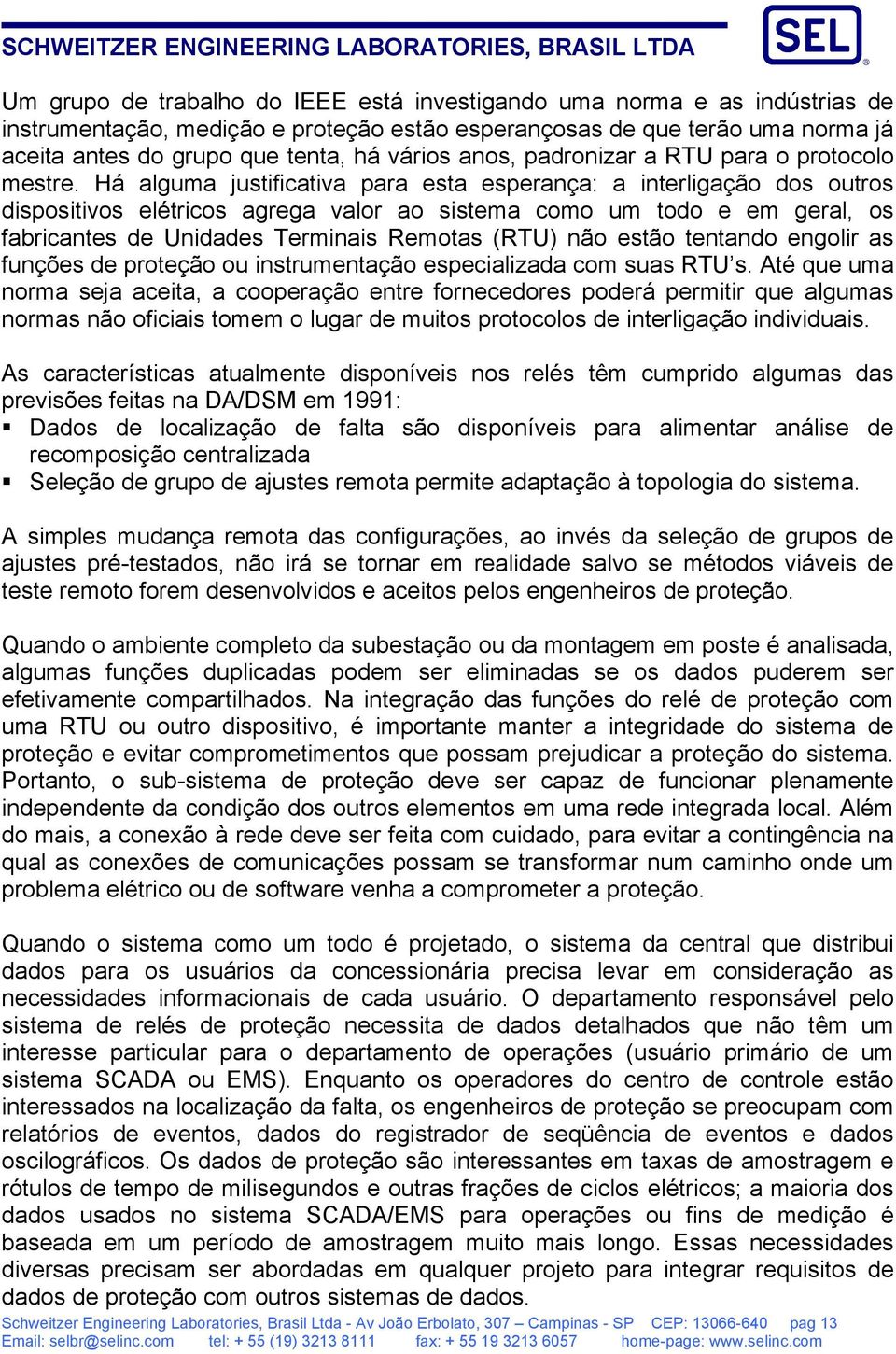 SCHWEITZER ENGINEERING LABORATORIES, BRASIL LTDA

SEL

Um grupo de trabalho do IEEE está investigando uma norma e as indústrias de instrumentação, medição e proteção estão esperançosas de que terão uma norma já aceita antes do grupo que tenta, há vários anos, padronizar a RTU para o protocolo mestre. Há alguma justificativa para esta esperança: a interligação dos outros dispositivos elétricos agrega valor ao sistema como um todo e em geral, os fabricantes de Unidades Terminais Remotas (RTU) não estão tentando engolir as funções de proteção ou instrumentação especializada com suas RTU's. Até que uma norma seja aceita, a cooperação entre fornecedores poderá permitir que algumas normas não oficiais tomem o lugar de muitos protocolos de interligação individuais.

As características atualmente disponíveis nos relés têm cumprido algumas das previsões feitas na DA/DSM em 1991:
▪ Dados de localização de falta são disponíveis para alimentar análise de recomposição centralizada
▪ Seleção de grupo de ajustes remota permite adaptação à topologia do sistema.

A simples mudança remota das configurações, ao invés da seleção de grupos de ajustes pré-testados, não irá se tornar em realidade salvo se métodos viáveis de teste remoto forem desenvolvidos e aceitos pelos engenheiros de proteção.

Quando o ambiente completo da subestação ou da montagem em poste é analisada, algumas funções duplicadas podem ser eliminadas se os dados puderem ser efetivamente compartilhados. Na integração das funções do relé de proteção com uma RTU ou outro dispositivo, é importante manter a integridade do sistema de proteção e evitar comprometimentos que possam prejudicar a proteção do sistema. Portanto, o sub-sistema de proteção deve ser capaz de funcionar plenamente independente da condição dos outros elementos em uma rede integrada local. Além do mais, a conexão à rede deve ser feita com cuidado, para evitar a contingência na qual as conexões de comunicações possam se transformar num caminho onde um problema elétrico ou de software venha a comprometer a proteção.

Quando o sistema como um todo é projetado, o sistema da central que distribui dados para os usuários da concessionária precisa levar em consideração as necessidades informacionais de cada usuário. O departamento responsável pelo sistema de relés de proteção necessita de dados detalhados que não têm um interesse particular para o departamento de operações (usuário primário de um sistema SCADA ou EMS). Enquanto os operadores do centro de controle estão interessados na localização da falta, os engenheiros de proteção se preocupam com relatórios de eventos, dados do registrador de seqüência de eventos e dados oscilográficos. Os dados de proteção são interessantes em taxas de amostragem e rótulos de tempo de milisegundos e outras frações de ciclos elétricos; a maioria dos dados usados no sistema SCADA/EMS para operações ou fins de medição é baseada em um período de amostragem muito mais longo. Essas necessidades diversas precisam ser abordadas em qualquer projeto para integrar requisitos de dados de proteção com outros sistemas de dados.

Schweitzer Engineering Laboratories, Brasil Ltda - Av João Erbolato, 307 – Campinas - SP CEP: 13066-640 pag 13
Email: selbr@selinc.com tel: + 55 (19) 3213 8111 fax: + 55 19 3213 6057 home-page: www.selinc.com